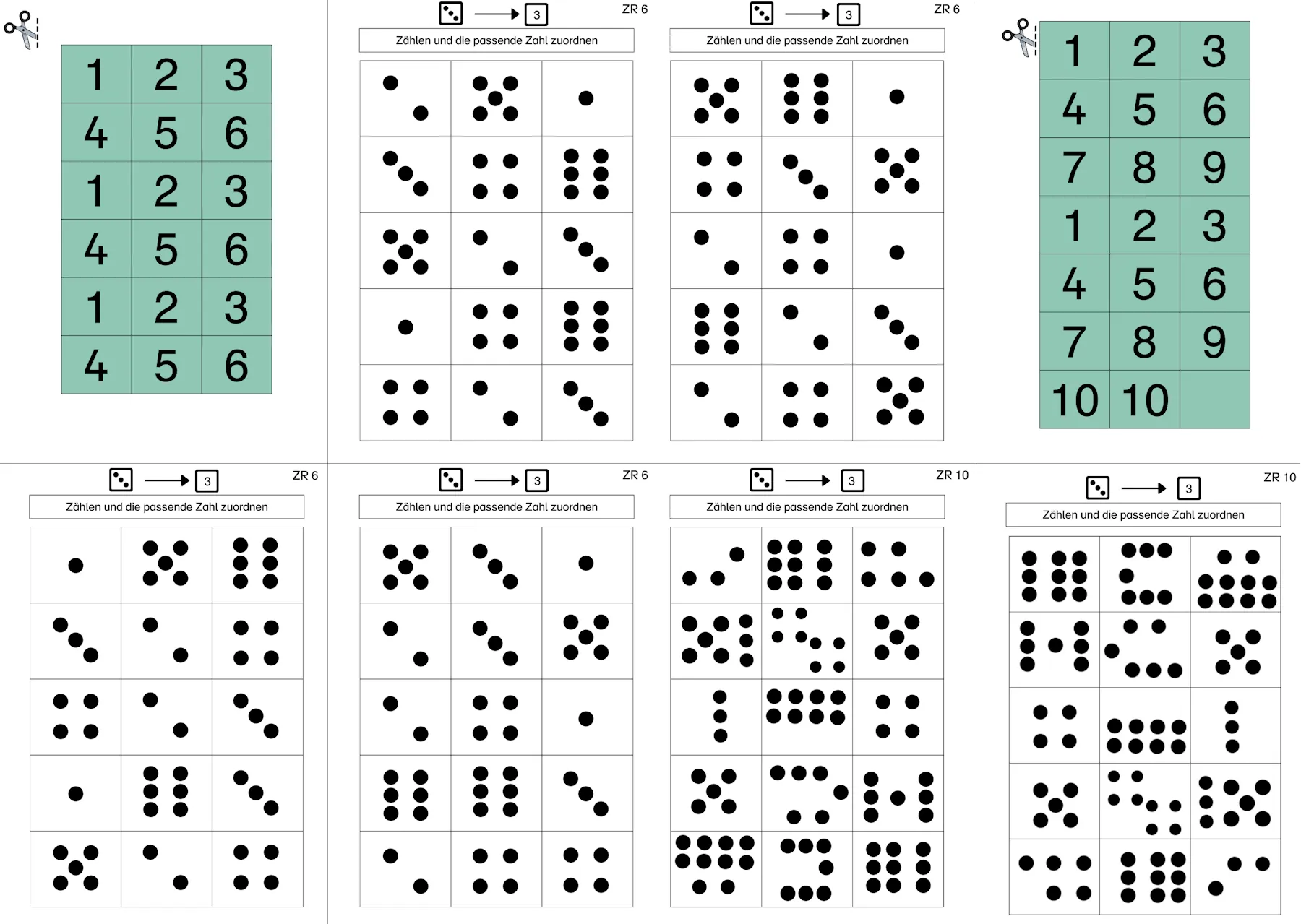 | 1 | 2 | 3 |
|---|---|---|
| 4 | 5 | 6 |
| 1 | 2 | 3 |
| 4 | 5 | 6 |
| 1 | 2 | 3 |
| 4 | 5 | 6 |

3 ZR 6

Zählen und die passende Zahl zuordnen

3 ZR 6

Zählen und die passende Zahl zuordnen

| 1 | 2 | 3 |
|---|---|---|
| 4 | 5 | 6 |
| 7 | 8 | 9 |
| 1 | 2 | 3 |
| 4 | 5 | 6 |
| 7 | 8 | 9 |
| 10 | 10 | |

3 ZR 6

Zählen und die passende Zahl zuordnen

3 ZR 6

Zählen und die passende Zahl zuordnen

3 ZR 10

Zählen und die passende Zahl zuordnen

3 ZR 10

Zählen und die passende Zahl zuordnen